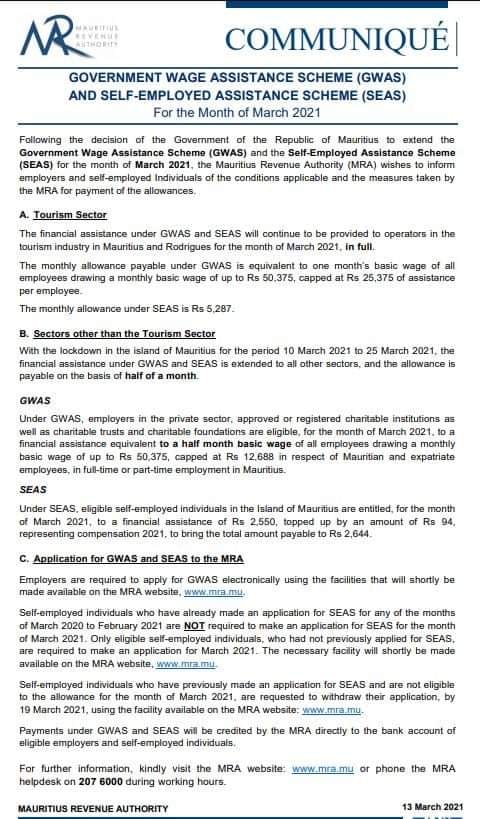 MAURITIUS REVENUE AUTHORITY

COMMUNIQUÉ

GOVERNMENT WAGE ASSISTANCE SCHEME (GWAS) AND SELF-EMPLOYED ASSISTANCE SCHEME (SEAS)
For the Month of March 2021

Following the decision of the Government of the Republic of Mauritius to extend the Government Wage Assistance Scheme (GWAS) and the Self-Employed Assistance Scheme (SEAS) for the month of March 2021, the Mauritius Revenue Authority (MRA) wishes to inform employers and self-employed Individuals of the conditions applicable and the measures taken by the MRA for payment of the allowances.

A. Tourism Sector

The financial assistance under GWAS and SEAS will continue to be provided to operators in the tourism industry in Mauritius and Rodrigues for the month of March 2021, in full.

The monthly allowance payable under GWAS is equivalent to one month's basic wage of all employees drawing a monthly basic wage of up to Rs 50,375, capped at Rs 25,375 of assistance per employee.

The monthly allowance under SEAS is Rs 5,287.

B. Sectors other than the Tourism Sector

With the lockdown in the island of Mauritius for the period 10 March 2021 to 25 March 2021, the financial assistance under GWAS and SEAS is extended to all other sectors, and the allowance is payable on the basis of half of a month.

GWAS

Under GWAS, employers in the private sector, approved or registered charitable institutions as well as charitable trusts and charitable foundations are eligible, for the month of March 2021, to a financial assistance equivalent to a half month basic wage of all employees drawing a monthly basic wage of up to Rs 50,375, capped at Rs 12,688 in respect of Mauritian and expatriate employees, in full-time or part-time employment in Mauritius.

SEAS

Under SEAS, eligible self-employed individuals in the Island of Mauritius are entitled, for the month of March 2021, to a financial assistance of Rs 2,550, topped up by an amount of Rs 94, representing compensation 2021, to bring the total amount payable to Rs 2,644.

C. Application for GWAS and SEAS to the MRA

Employers are required to apply for GWAS electronically using the facilities that will shortly be made available on the MRA website, www.mra.mu.

Self-employed individuals who have already made an application for SEAS for any of the months of March 2020 to February 2021 are NOT required to make an application for SEAS for the month of March 2021. Only eligible self-employed individuals, who had not previously applied for SEAS, are required to make an application for March 2021. The necessary facility will shortly be made available on the MRA website, www.mra.mu.

Self-employed individuals who have previously made an application for SEAS and are not eligible to the allowance for the month of March 2021, are requested to withdraw their application, by 19 March 2021, using the facility available on the MRA website: www.mra.mu.

Payments under GWAS and SEAS will be credited by the MRA directly to the bank account of eligible employers and self-employed individuals.

For further information, kindly visit the MRA website: www.mra.mu or phone the MRA helpdesk on 207 6000 during working hours.

MAURITIUS REVENUE AUTHORITY

13 March 2021